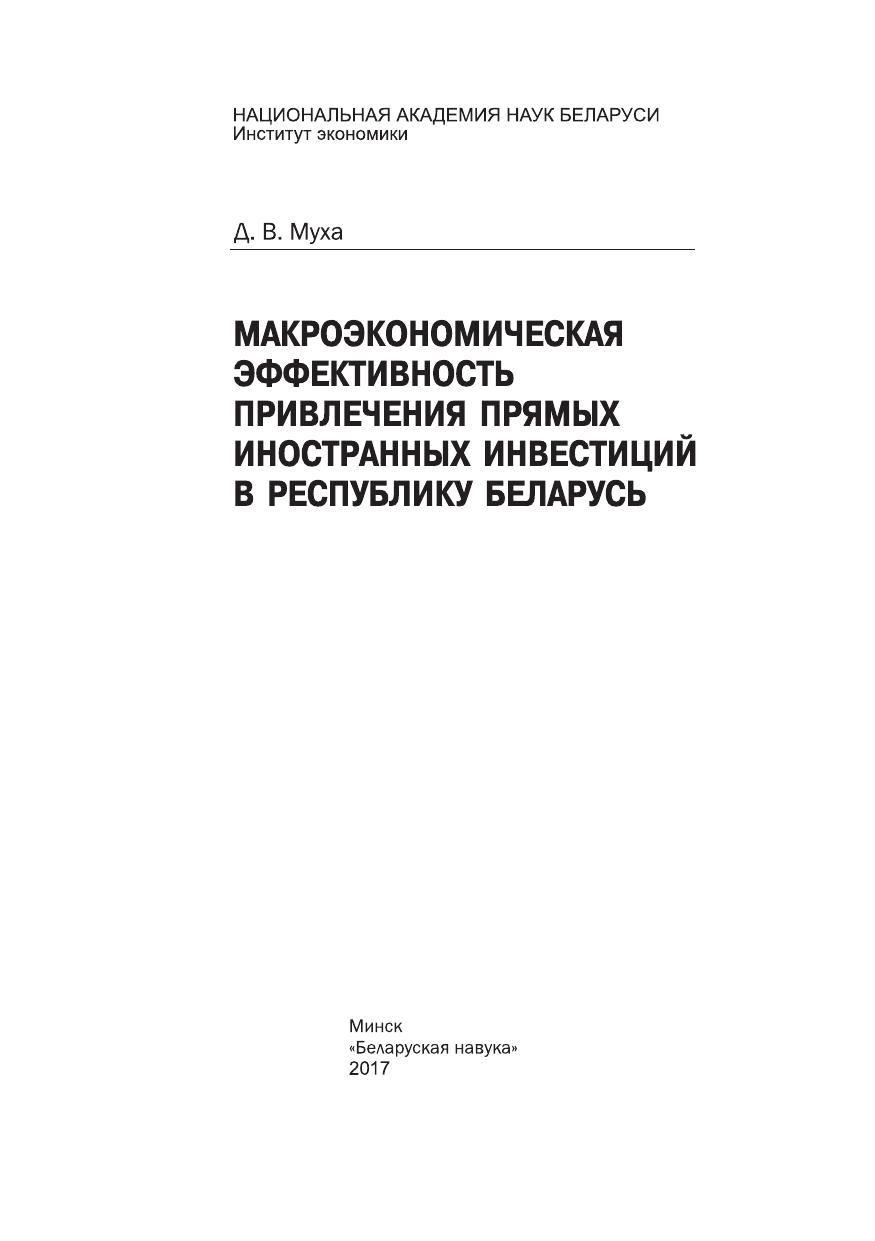 НАЦИОНАЛЬНАЯ АКАДЕМИЯ НАУК БЕЛАРУСИ
Институт экономики

Д. В. Муха

МАКРОЭКОНОМИЧЕСКАЯ
ЭФФЕКТИВНОСТЬ
ПРИВЛЕЧЕНИЯ ПРЯМЫХ
ИНОСТРАННЫХ ИНВЕСТИЦИЙ
В РЕСПУБЛИКУ БЕЛАРУСЬ

Минск
«Беларуская навука»
2017